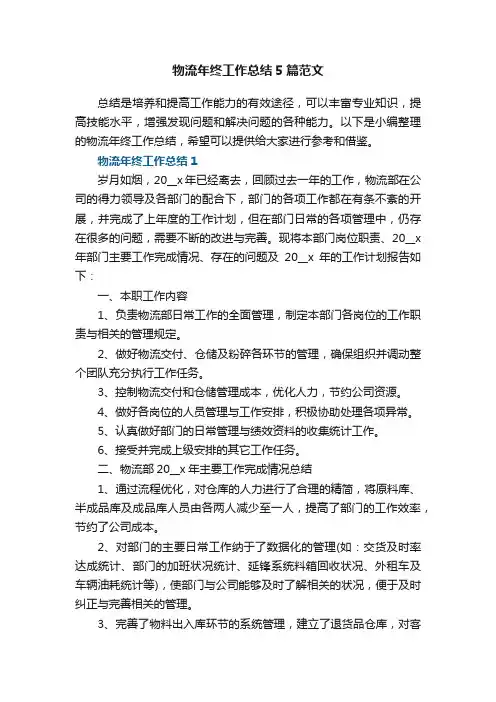 物流年终工作总结5篇范文

总结是培养和提高工作能力的有效途径，可以丰富专业知识，提高技能水平，增强发现问题和解决问题的各种能力。以下是小编整理的物流年终工作总结，希望可以提供给大家进行参考和借鉴。

物流年终工作总结1

岁月如烟，20__x年已经离去，回顾过去一年的工作，物流部在公司的得力领导及各部门的配合下，部门的各项工作都在有条不紊的开展，并完成了上年度的工作计划，但在部门日常的各项管理中，仍存在很多的问题，需要不断的改进与完善。现将本部门岗位职责、20__x年部门主要工作完成情况、存在的问题及 20__x 年的工作计划报告如下：

一、本职工作内容

1、负责物流部日常工作的全面管理，制定本部门各岗位的工作职责与相关的管理规定。

2、做好物流交付、仓储及粉碎各环节的管理，确保组织并调动整个团队充分执行工作任务。

3、控制物流交付和仓储管理成本，优化人力，节约公司资源。

4、做好各岗位的人员管理与工作安排，积极协助处理各项异常。

5、认真做好部门的日常管理与绩效资料的收集统计工作。

6、接受并完成上级安排的其它工作任务。

二、物流部 20__x 年主要工作完成情况总结

1、通过流程优化，对仓库的人力进行了合理的精简，将原料库、半成品库及成品库人员由各两人减少至一人，提高了部门的工作效率，节约了公司成本。

2、对部门的主要日常工作纳于了数据化的管理(如：交货及时率达成统计、部门的加班状况统计、延锋系统料箱回收状况、外租车及车辆油耗统计等)，使部门与公司能够及时了解相关的状况，便于及时纠正与完善相关的管理。

3、完善了物料出入库环节的系统管理，建立了退货品仓库，对客